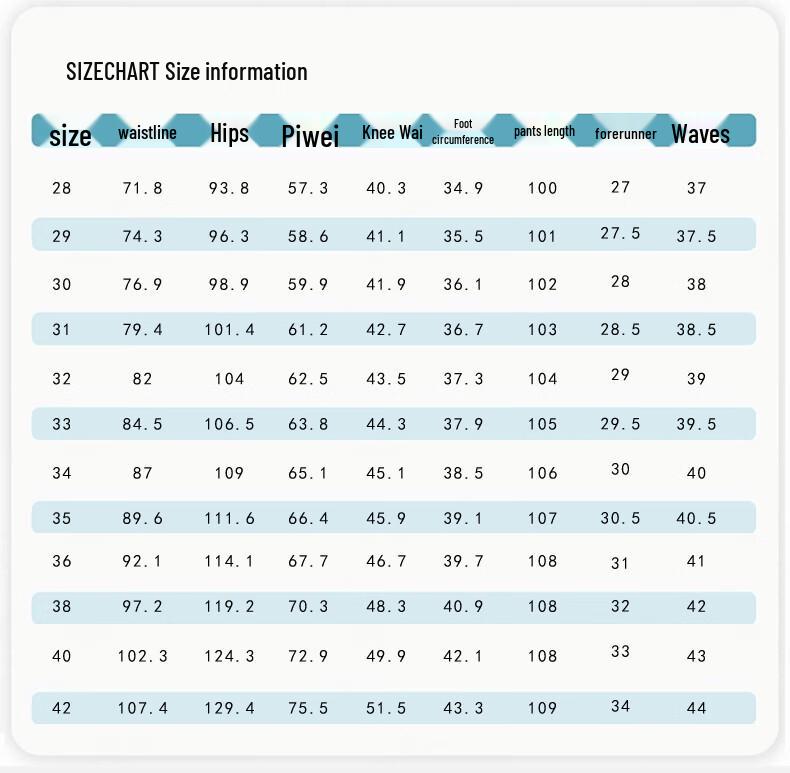 SIZECHART Size information

| size | waistline | Hips | Piwei | Knee Wai | Foot circumference | pants length | forerunner | Waves |
|---|---|---|---|---|---|---|---|---|
| 28 | 71.8 | 93.8 | 57.3 | 40.3 | 34.9 | 100 | 27 | 37 |
| 29 | 74.3 | 96.3 | 58.6 | 41.1 | 35.5 | 101 | 27.5 | 37.5 |
| 30 | 76.9 | 98.9 | 59.9 | 41.9 | 36.1 | 102 | 28 | 38 |
| 31 | 79.4 | 101.4 | 61.2 | 42.7 | 36.7 | 103 | 28.5 | 38.5 |
| 32 | 82 | 104 | 62.5 | 43.5 | 37.3 | 104 | 29 | 39 |
| 33 | 84.5 | 106.5 | 63.8 | 44.3 | 37.9 | 105 | 29.5 | 39.5 |
| 34 | 87 | 109 | 65.1 | 45.1 | 38.5 | 106 | 30 | 40 |
| 35 | 89.6 | 111.6 | 66.4 | 45.9 | 39.1 | 107 | 30.5 | 40.5 |
| 36 | 92.1 | 114.1 | 67.7 | 46.7 | 39.7 | 108 | 31 | 41 |
| 38 | 97.2 | 119.2 | 70.3 | 48.3 | 40.9 | 108 | 32 | 42 |
| 40 | 102.3 | 124.3 | 72.9 | 49.9 | 42.1 | 108 | 33 | 43 |
| 42 | 107.4 | 129.4 | 75.5 | 51.5 | 43.3 | 109 | 34 | 44 |